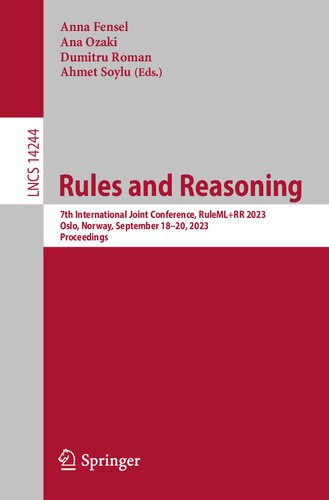 Anna Fensel
Ana Ozaki
Dumitru Roman
Ahmet Soylu (Eds.)

LNCS 14244

Rules and Reasoning

7th International Joint Conference, RuleML+RR 2023
Oslo, Norway, September 18–20, 2023
Proceedings

Springer